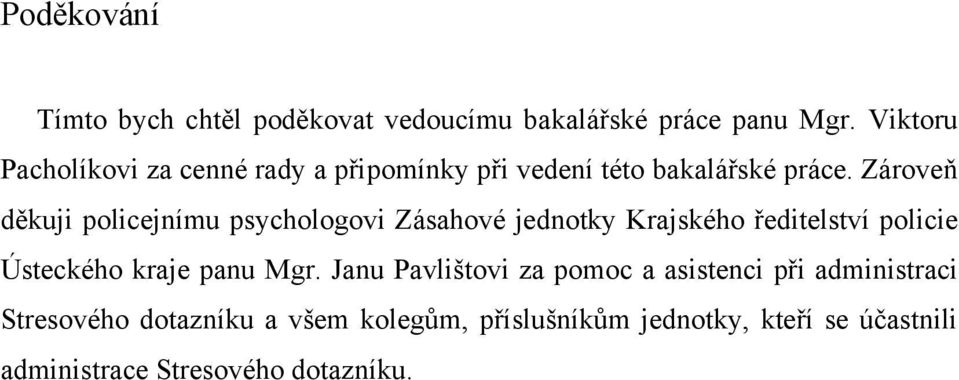 Poděkování

Tímto bych chtěl poděkovat vedoucímu bakalářské práce panu Mgr. Viktoru Pacholíkovi za cenné rady a připomínky při vedení této bakalářské práce. Zároveň děkuji policejnímu psychologovi Zásahové jednotky Krajského ředitelství policie Ústeckého kraje panu Mgr. Janu Pavlištovi za pomoc a asistenci při administraci Stresového dotazníku a všem kolegům, příslušníkům jednotky, kteří se účastnili administrace Stresového dotazníku.